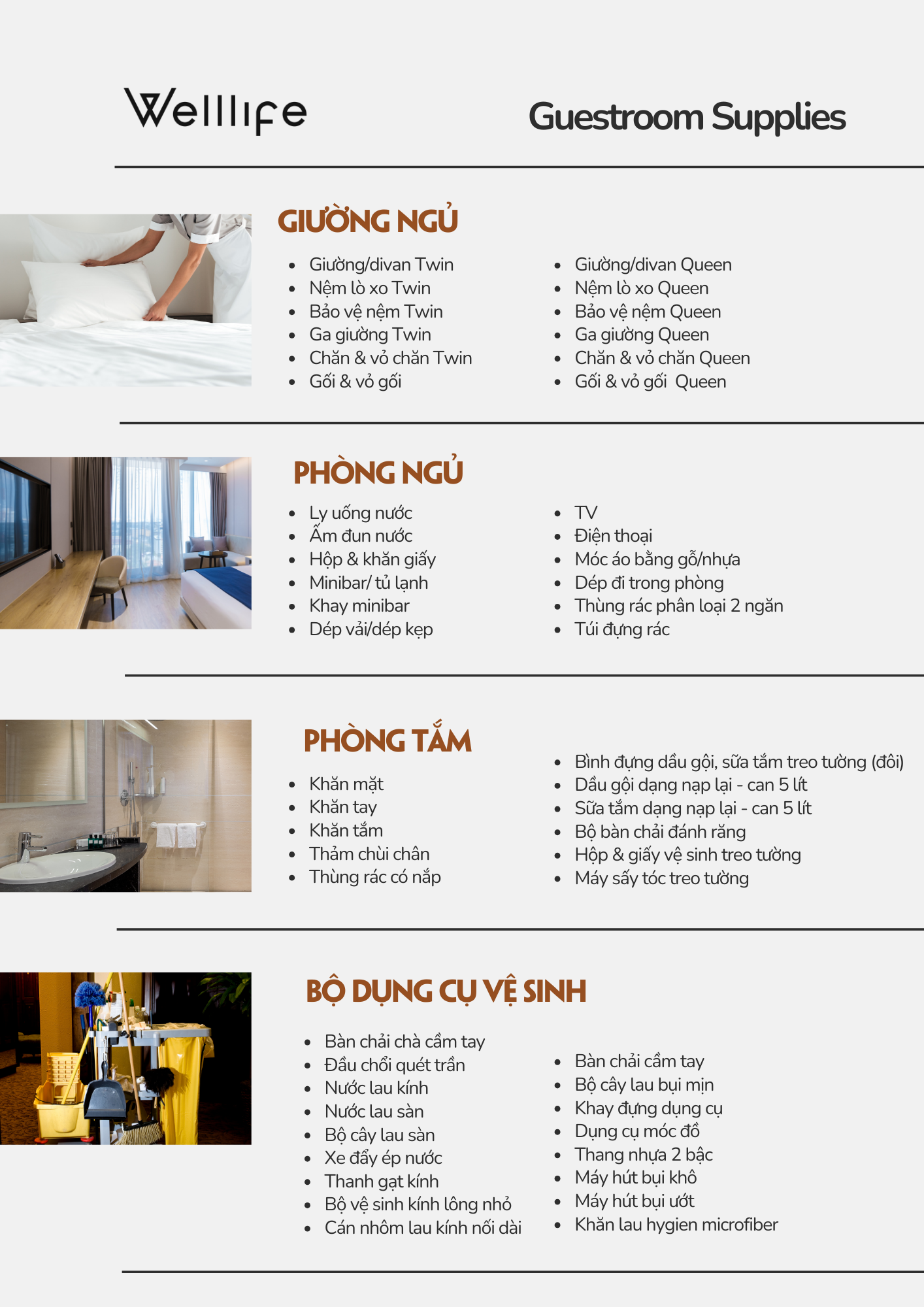 Welllife

Guestroom Supplies

GIƯỜNG NGỦ

- Giường/divan Twin
- Nệm lò xo Twin
- Bảo vệ nệm Twin
- Ga giường Twin
- Chăn & vỏ chăn Twin
- Gối & vỏ gối

- Giường/divan Queen
- Nệm lò xo Queen
- Bảo vệ nệm Queen
- Ga giường Queen
- Chăn & vỏ chăn Queen
- Gối & vỏ gối Queen

PHÒNG NGỦ

- Ly uống nước
- Ấm đun nước
- Hộp & khăn giấy
- Minibar/ tủ lạnh
- Khay minibar
- Dép vải/dép kẹp

- TV
- Điện thoại
- Móc áo bằng gỗ/nhựa
- Dép đi trong phòng
- Thùng rác phân loại 2 ngăn
- Túi đựng rác

PHÒNG TẮM

- Khăn mặt
- Khăn tay
- Khăn tắm
- Thảm chùi chân
- Thùng rác có nắp

- Bình đựng dầu gội, sữa tắm treo tường (đôi)
- Dầu gội dạng nạp lại - can 5 lít
- Sữa tắm dạng nạp lại - can 5 lít
- Bộ bàn chải đánh răng
- Hộp & giấy vệ sinh treo tường
- Máy sấy tóc treo tường

BỘ DỤNG CỤ VỆ SINH

- Bàn chải chà cầm tay
- Đầu chổi quét trần
- Nước lau kính
- Nước lau sàn
- Bộ cây lau sàn
- Xe đẩy ép nước
- Thanh gạt kính
- Bộ vệ sinh kính lông nhỏ
- Cán nhôm lau kính nối dài

- Bàn chải cầm tay
- Bộ cây lau bụi mịn
- Khay đựng dụng cụ
- Dụng cụ móc đồ
- Thang nhựa 2 bậc
- Máy hút bụi khô
- Máy hút bụi ướt
- Khăn lau hygien microfiber